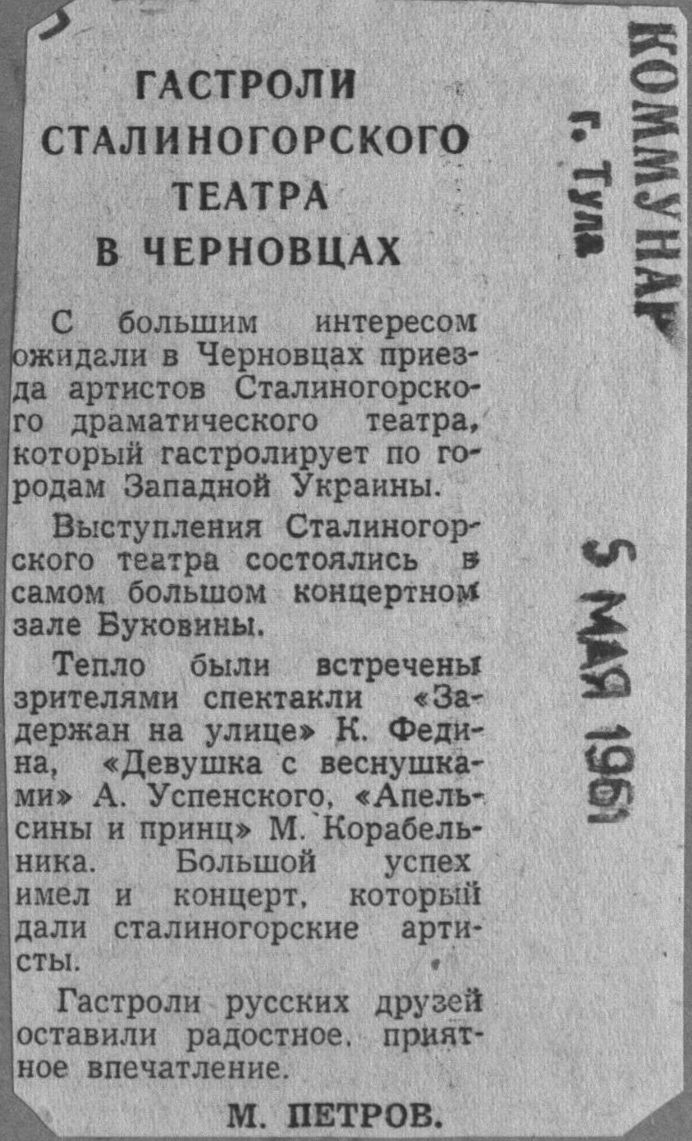 ГАСТРОЛИ СТАЛИНОГОРСКОГО ТЕАТРА В ЧЕРНОВЦАХ

С большим интересом ожидали в Черновцах приезда артистов Сталиногорского драматического театра, который гастролирует по городам Западной Украины.

Выступления Сталиногорского театра состоялись в самом большом концертном зале Буковины.

Тепло были встречены зрителями спектакли «Задержан на улице» К. Федина, «Девушка с веснушками» А. Успенского, «Апельсины и принц» М. Корабельника. Большой успех имел и концерт, который дали сталиногорские артисты.

Гастроли русских друзей оставили радостное, приятное впечатление.

М. ПЕТРОВ.

КОММУНАР
г. Тула

5 МАЯ 1961